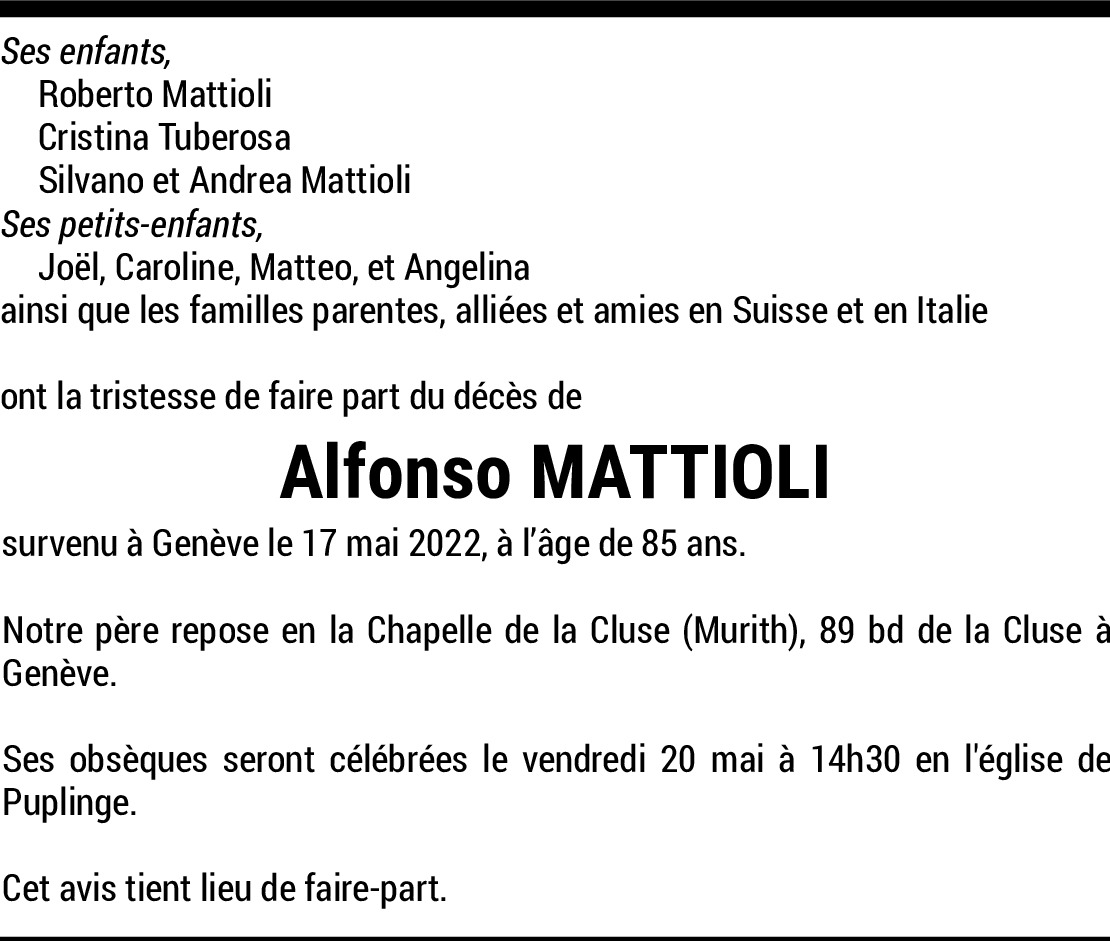 Ses enfants,
Roberto Mattioli
Cristina Tuberosa
Silvano et Andrea Mattioli
Ses petits-enfants,
Joël, Caroline, Matteo, et Angelina
ainsi que les familles parentes, alliées et amies en Suisse et en Italie

ont la tristesse de faire part du décès de

Alfonso MATTIOLI

survenu à Genève le 17 mai 2022, à l'âge de 85 ans.

Notre père repose en la Chapelle de la Cluse (Murith), 89 bd de la Cluse à Genève.

Ses obsèques seront célébrées le vendredi 20 mai à 14h30 en l'église de Puplinge.

Cet avis tient lieu de faire-part.